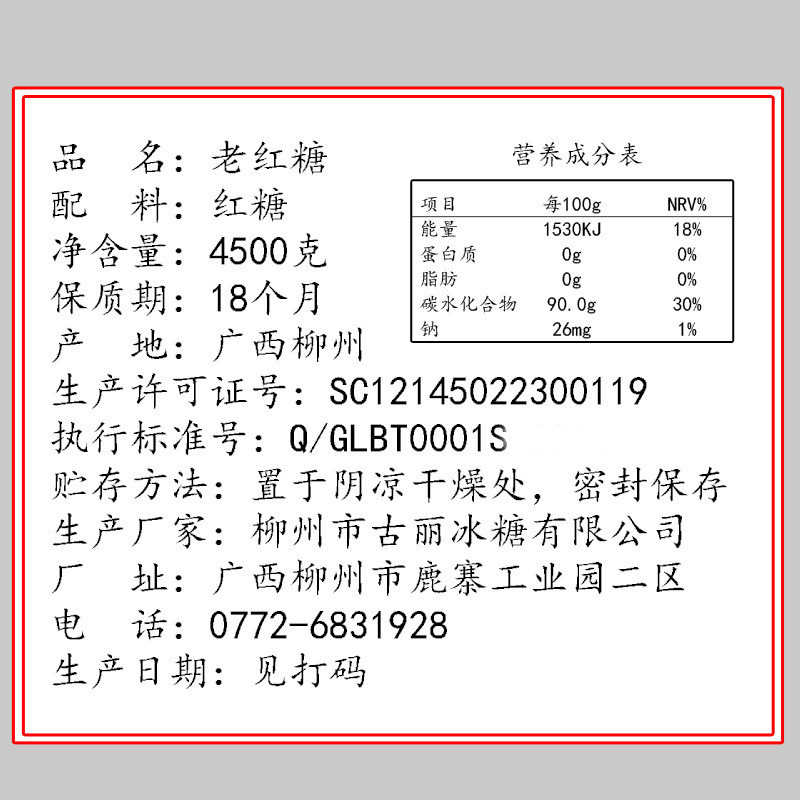 品　名：老红糖
配　料：红糖
净含量：4500克
保质期：18个月
产　地：广西柳州

营养成分表

| 项目 | 每100g | NRV% |
|---|---|---|
| 能量 | 1530KJ | 18% |
| 蛋白质 | 0g | 0% |
| 脂肪 | 0g | 0% |
| 碳水化合物 | 90.0g | 30% |
| 钠 | 26mg | 1% |

生产许可证号：SC12145022300119
执行标准号：Q/GLBT0001S
贮存方法：置于阴凉干燥处，密封保存
生产厂家：柳州市古丽冰糖有限公司
厂　址：广西柳州市鹿寨工业园二区
电　话：0772-6831928
生产日期：见打码